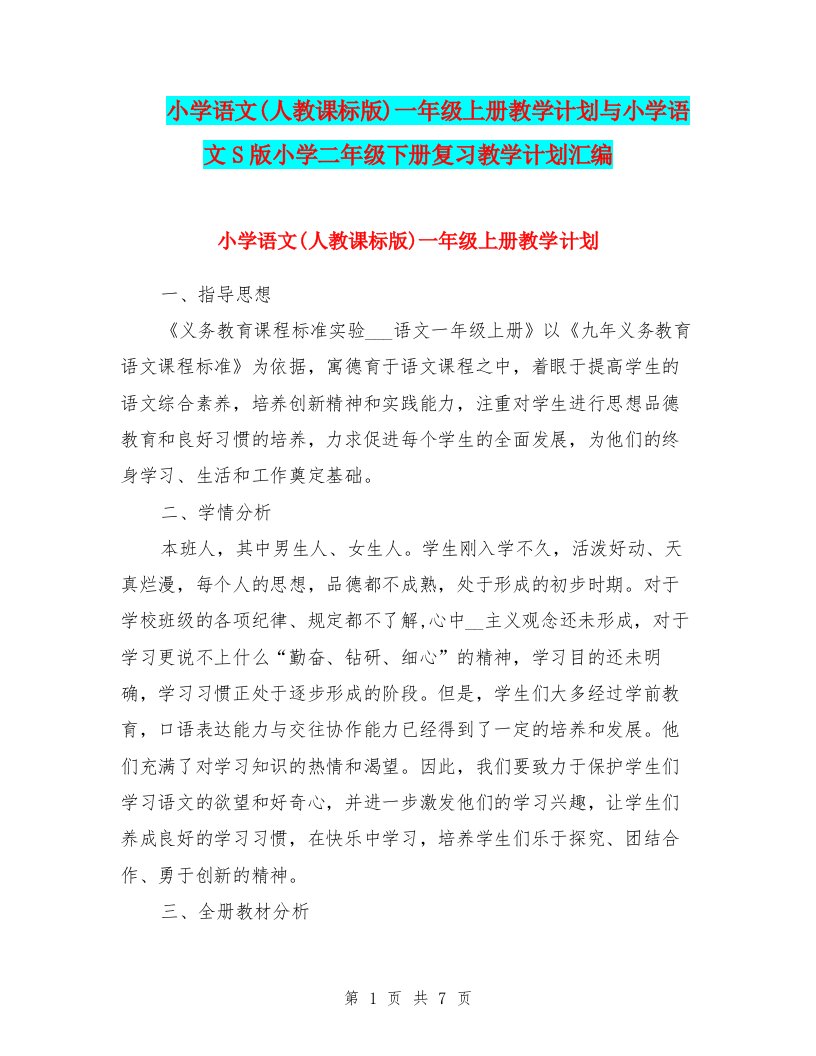 小学语文(人教课标版)一年级上册教学计划与小学语文S版小学二年级下册复习教学计划汇编

小学语文(人教课标版)一年级上册教学计划

一、指导思想

《义务教育课程标准实验___语文一年级上册》以《九年义务教育语文课程标准》为依据，寓德育于语文课程之中，着眼于提高学生的语文综合素养，培养创新精神和实践能力，注重对学生进行思想品德教育和良好习惯的培养，力求促进每个学生的全面发展，为他们的终身学习、生活和工作奠定基础。

二、学情分析

本班人，其中男生人、女生人。学生刚入学不久，活泼好动、天真烂漫，每个人的思想，品德都不成熟，处于形成的初步时期。对于学校班级的各项纪律、规定都不了解,心中__主义观念还未形成，对于学习更说不上什么“勤奋、钻研、细心”的精神，学习目的还未明确，学习习惯正处于逐步形成的阶段。但是，学生们大多经过学前教育，口语表达能力与交往协作能力已经得到了一定的培养和发展。他们充满了对学习知识的热情和渴望。因此，我们要致力于保护学生们学习语文的欲望和好奇心，并进一步激发他们的学习兴趣，让学生们养成良好的学习习惯，在快乐中学习，培养学生们乐于探究、团结合作、勇于创新的精神。

三、全册教材分析

第 1 页 共 7 页